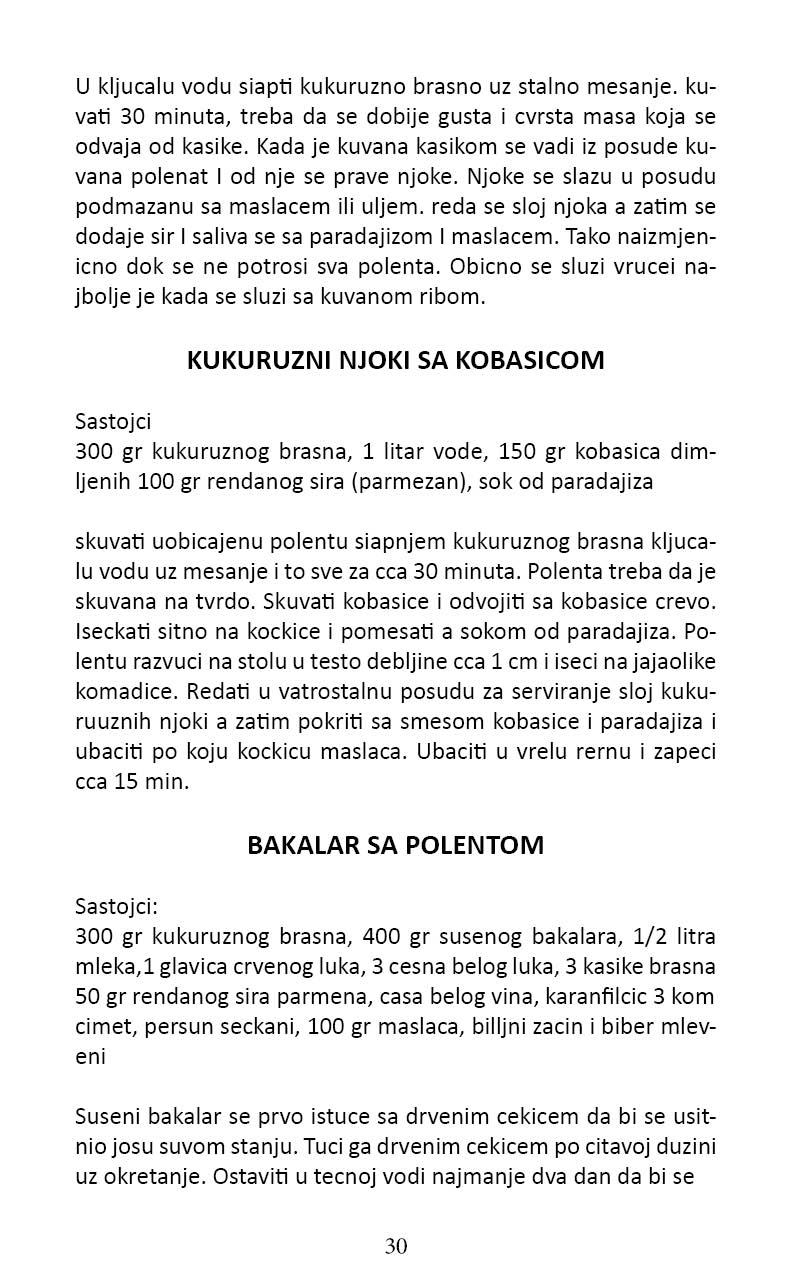 U kljucalu vodu siapti kukuruzno brasno uz stalno mesanje. kuvati 30 minuta, treba da se dobije gusta i cvrsta masa koja se odvaja od kasike. Kada je kuvana kasikom se vadi iz posude kuvana polenat I od nje se prave njoke. Njoke se slazu u posudu podmazanu sa maslacem ili uljem. reda se sloj njoka a zatim se dodaje sir I saliva se sa paradajizom I maslacem. Tako naizmjenicno dok se ne potrosi sva polenta. Obicno se sluzi vrucei najbolje je kada se sluzi sa kuvanom ribom.

KUKURUZNI NJOKI SA KOBASICOM

Sastojci
300 gr kukuruznog brasna, 1 litar vode, 150 gr kobasica dimljenih 100 gr rendanog sira (parmezan), sok od paradajiza

skuvati uobicajenu polentu siapnjem kukuruznog brasna kljucalu vodu uz mesanje i to sve za cca 30 minuta. Polenta treba da je skuvana na tvrdo. Skuvati kobasice i odvojiti sa kobasice crevo. Iseckati sitno na kockice i pomesati a sokom od paradajiza. Polentu razvuci na stolu u testo debljine cca 1 cm i iseci na jajaolike komadice. Redati u vatrostalnu posudu za serviranje sloj kukuruuznih njoki a zatim pokriti sa smesom kobasice i paradajiza i ubaciti po koju kockicu maslaca. Ubaciti u vrelu rernu i zapeci cca 15 min.

BAKALAR SA POLENTOM

Sastojci:
300 gr kukuruznog brasna, 400 gr susenog bakalara, 1/2 litra mleka,1 glavica crvenog luka, 3 cesna belog luka, 3 kasike brasna 50 gr rendanog sira parmena, casa belog vina, karanfilcic 3 kom cimet, persun seckani, 100 gr maslaca, billjni zacin i biber mleveni

Suseni bakalar se prvo istuce sa drvenim cekicem da bi se usitnio josu suvom stanju. Tuci ga drvenim cekicem po citavoj duzini uz okretanje. Ostaviti u tecnoj vodi najmanje dva dan da bi se

30